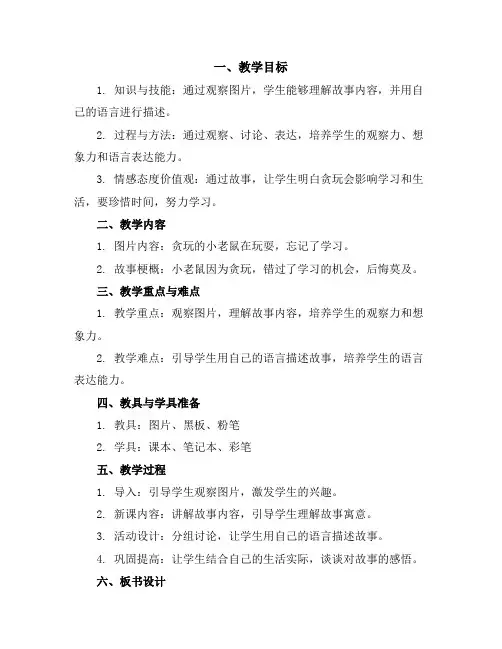 一、教学目标

1. 知识与技能：通过观察图片，学生能够理解故事内容，并用自己的语言进行描述。

2. 过程与方法：通过观察、讨论、表达，培养学生的观察力、想象力和语言表达能力。

3. 情感态度价值观：通过故事，让学生明白贪玩会影响学习和生活，要珍惜时间，努力学习。

二、教学内容

1. 图片内容：贪玩的小老鼠在玩耍，忘记了学习。

2. 故事梗概：小老鼠因为贪玩，错过了学习的机会，后悔莫及。

三、教学重点与难点

1. 教学重点：观察图片，理解故事内容，培养学生的观察力和想象力。

2. 教学难点：引导学生用自己的语言描述故事，培养学生的语言表达能力。

四、教具与学具准备

1. 教具：图片、黑板、粉笔

2. 学具：课本、笔记本、彩笔

五、教学过程

1. 导入：引导学生观察图片，激发学生的兴趣。

2. 新课内容：讲解故事内容，引导学生理解故事寓意。

3. 活动设计：分组讨论，让学生用自己的语言描述故事。

4. 巩固提高：让学生结合自己的生活实际，谈谈对故事的感悟。

六、板书设计